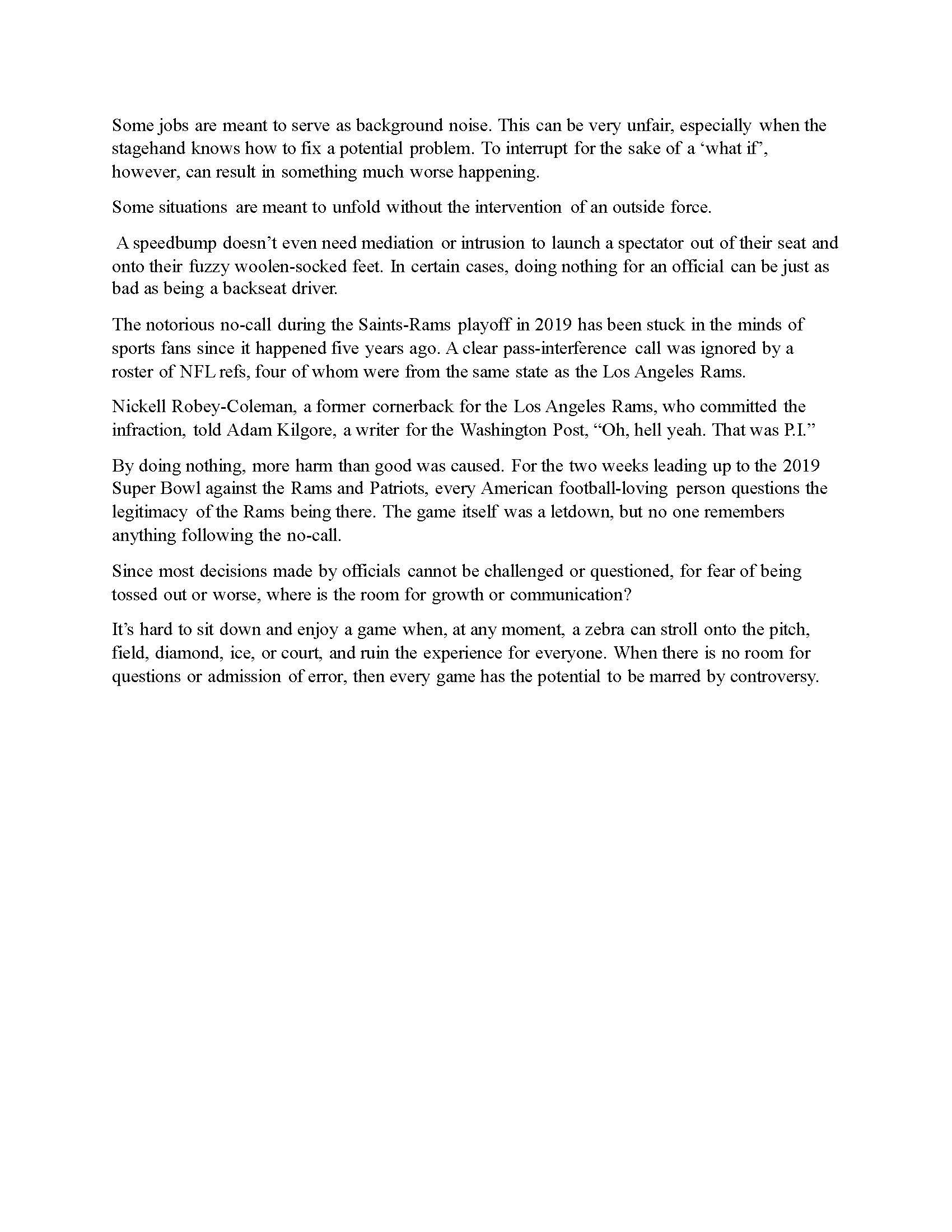 Some jobs are meant to serve as background noise. This can be very unfair, especially when the stagehand knows how to fix a potential problem. To interrupt for the sake of a ‘what if’, however, can result in something much worse happening.

Some situations are meant to unfold without the intervention of an outside force.

A speedbump doesn’t even need mediation or intrusion to launch a spectator out of their seat and onto their fuzzy woolen-socked feet. In certain cases, doing nothing for an official can be just as bad as being a backseat driver.

The notorious no-call during the Saints-Rams playoff in 2019 has been stuck in the minds of sports fans since it happened five years ago. A clear pass-interference call was ignored by a roster of NFL refs, four of whom were from the same state as the Los Angeles Rams.

Nickell Robey-Coleman, a former cornerback for the Los Angeles Rams, who committed the infraction, told Adam Kilgore, a writer for the Washington Post, “Oh, hell yeah. That was P.I.”

By doing nothing, more harm than good was caused. For the two weeks leading up to the 2019 Super Bowl against the Rams and Patriots, every American football-loving person questions the legitimacy of the Rams being there. The game itself was a letdown, but no one remembers anything following the no-call.

Since most decisions made by officials cannot be challenged or questioned, for fear of being tossed out or worse, where is the room for growth or communication?

It’s hard to sit down and enjoy a game when, at any moment, a zebra can stroll onto the pitch, field, diamond, ice, or court, and ruin the experience for everyone. When there is no room for questions or admission of error, then every game has the potential to be marred by controversy.